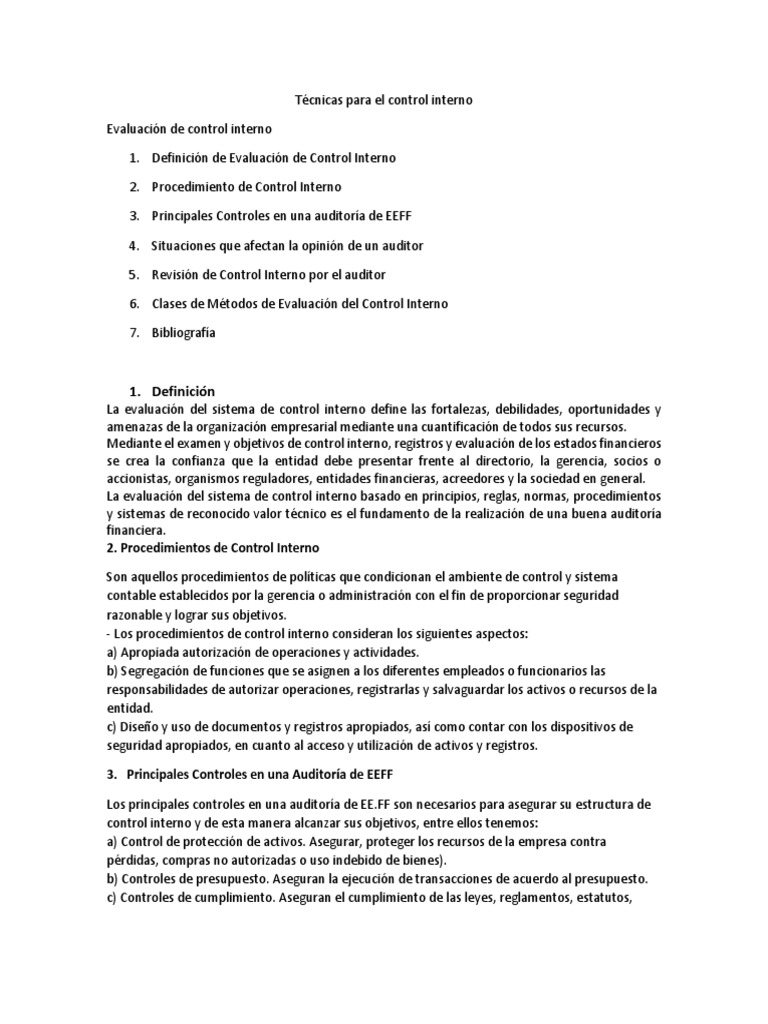 Técnicas para el control interno

Evaluación de control interno

1. Definición de Evaluación de Control Interno

2. Procedimiento de Control Interno

3. Principales Controles en una auditoría de EEFF

4. Situaciones que afectan la opinión de un auditor

5. Revisión de Control Interno por el auditor

6. Clases de Métodos de Evaluación del Control Interno

7. Bibliografía

1. Definición

La evaluación del sistema de control interno define las fortalezas, debilidades, oportunidades y amenazas de la organización empresarial mediante una cuantificación de todos sus recursos. Mediante el examen y objetivos de control interno, registros y evaluación de los estados financieros se crea la confianza que la entidad debe presentar frente al directorio, la gerencia, socios o accionistas, organismos reguladores, entidades financieras, acreedores y la sociedad en general. La evaluación del sistema de control interno basado en principios, reglas, normas, procedimientos y sistemas de reconocido valor técnico es el fundamento de la realización de una buena auditoría financiera.

2. Procedimientos de Control Interno

Son aquellos procedimientos de políticas que condicionan el ambiente de control y sistema contable establecidos por la gerencia o administración con el fin de proporcionar seguridad razonable y lograr sus objetivos.
- Los procedimientos de control interno consideran los siguientes aspectos:
a) Apropiada autorización de operaciones y actividades.
b) Segregación de funciones que se asignen a los diferentes empleados o funcionarios las responsabilidades de autorizar operaciones, registrarlas y salvaguardar los activos o recursos de la entidad.
c) Diseño y uso de documentos y registros apropiados, así como contar con los dispositivos de seguridad apropiados, en cuanto al acceso y utilización de activos y registros.

3. Principales Controles en una Auditoría de EEFF

Los principales controles en una auditoría de EE.FF son necesarios para asegurar su estructura de control interno y de esta manera alcanzar sus objetivos, entre ellos tenemos:
a) Control de protección de activos. Asegurar, proteger los recursos de la empresa contra pérdidas, compras no autorizadas o uso indebido de bienes).
b) Controles de presupuesto. Aseguran la ejecución de transacciones de acuerdo al presupuesto.
c) Controles de cumplimiento. Aseguran el cumplimiento de las leyes, reglamentos, estatutos,